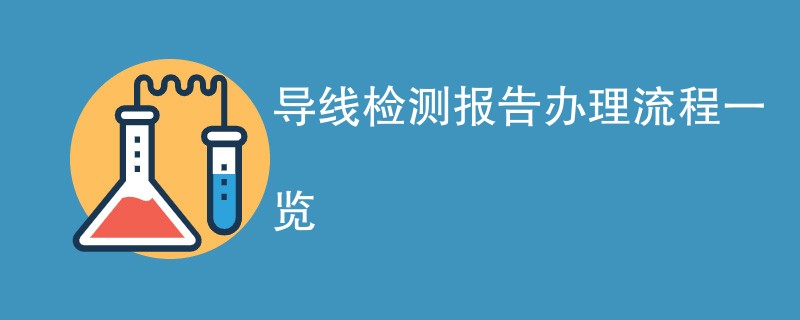 导线检测报告办理流程一览